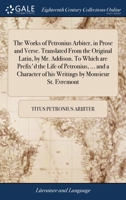 GALE

Eighteenth Century Collections Online

The Works of Petronius Arbiter, in Prose and Verse. Translated From the Original Latin, by Mr. Addison. To Which are Prefix'd the Life of Petronius, ... and a Character of his Writings by Monsieur St. Evremont

TITUS PETRONIUS ARBITER

Literature and Language